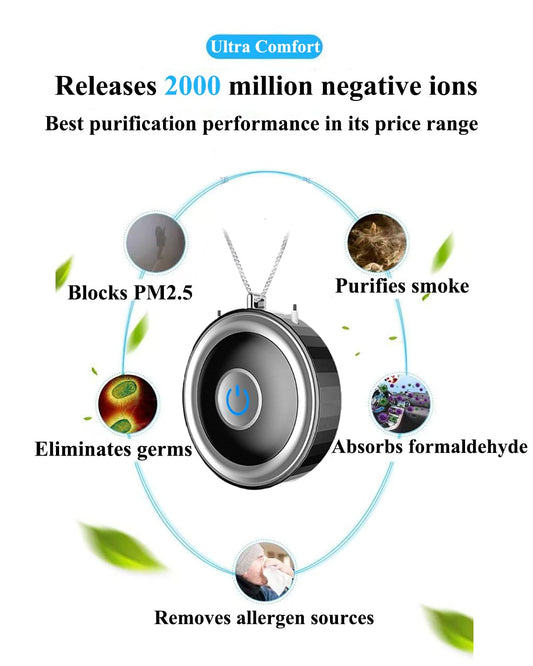 Ultra Comfort

Releases 2000 million negative ions

Best purification performance in its price range

Blocks PM2.5

Purifies smoke

Eliminates germs

Absorbs formaldehyde

Removes allergen sources